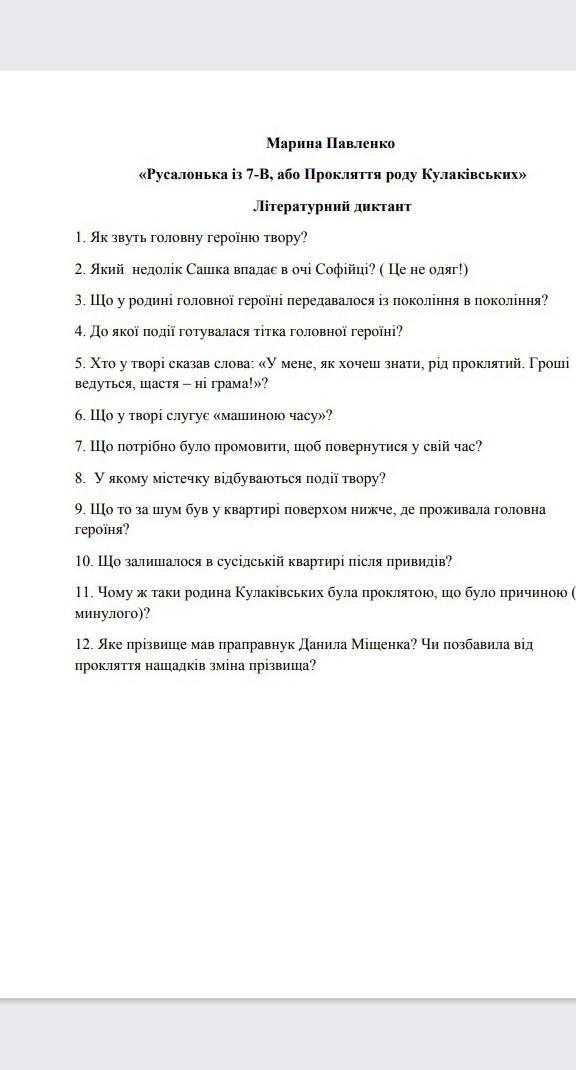 Марина Павленко

«Русалонька із 7-В, або Прокляття роду Кулаківських»

Літературний диктант

1. Як звуть головну героїню твору?

2. Який недолік Сашка впадає в очі Софійці? ( Це не одяг!)

3. Що у родині головної героїні передавалося із покоління в покоління?

4. До якої події готувалася тітка головної героїні?

5. Хто у творі сказав слова: «У мене, як хочеш знати, рід проклятий. Гроші ведуться, щастя – ні грама!»?

6. Що у творі слугує «машиною часу»?

7. Що потрібно було промовити, щоб повернутися у свій час?

8. У якому містечку відбуваються події твору?

9. Що то за шум був у квартирі поверхом нижче, де проживала головна героїня?

10. Що залишалося в сусідській квартирі після привидів?

11. Чому ж таки родина Кулаківських була проклятою, що було причиною ( минулого)?

12. Яке прізвище мав праправнук Данила Міщенка? Чи позбавила від прокляття нащадків зміна прізвища?